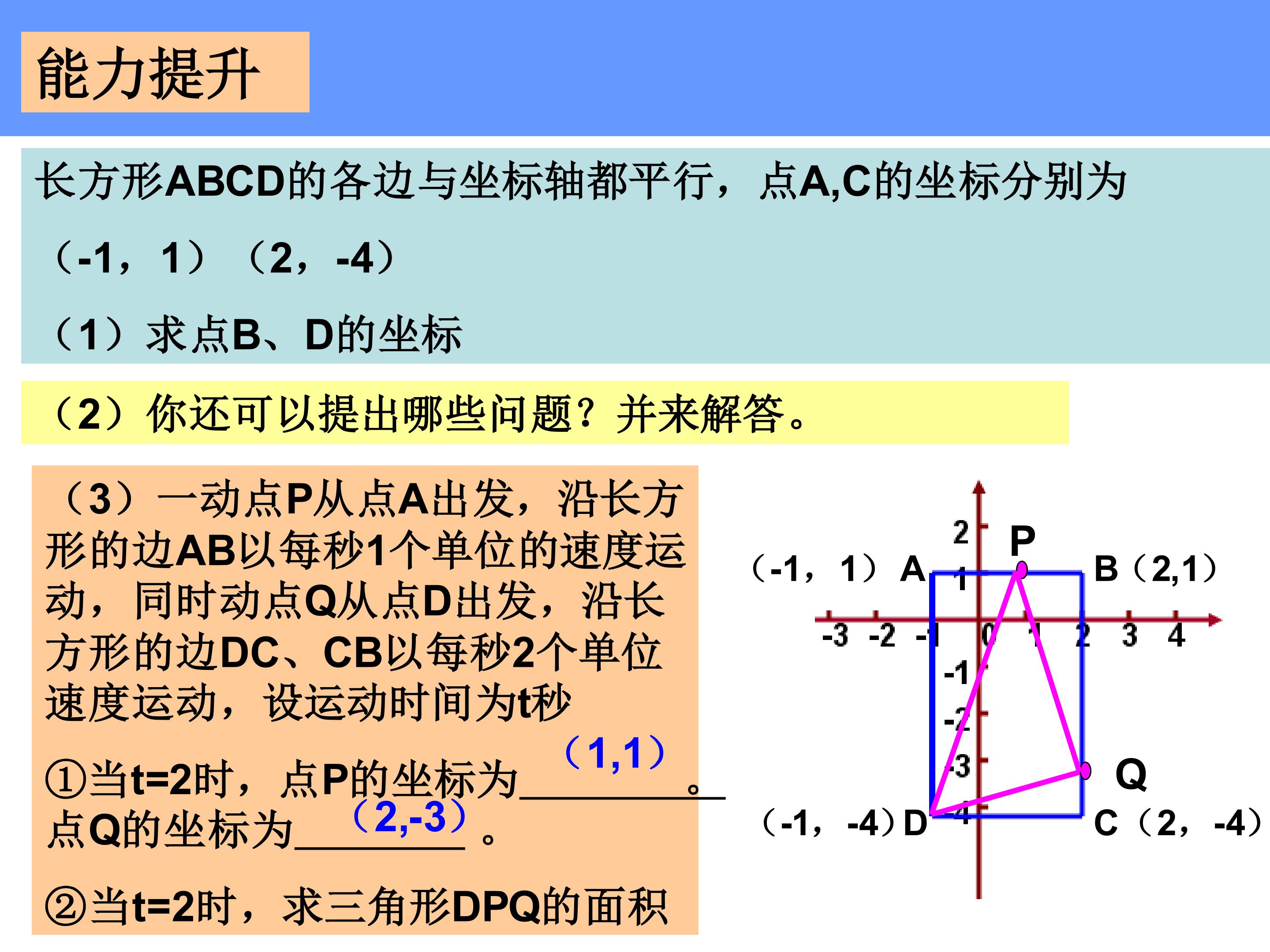 能力提升

长方形ABCD的各边与坐标轴都平行，点A,C的坐标分别为（-1，1）（2，-4）

（1）求点B、D的坐标

（2）你还可以提出哪些问题？并来解答。

（3）一动点P从点A出发，沿长方形的边AB以每秒1个单位的速度运动，同时动点Q从点D出发，沿长方形的边DC、CB以每秒2个单位速度运动，设运动时间为t秒

①当t=2时，点P的坐标为（1,1）。点Q的坐标为（2,-3）。

②当t=2时，求三角形DPQ的面积

2
P
（-1，1）A
1
B（2,1）
-3 -2 -1 0 1 2 3 4
-1
-2
-3
Q
（-1，-4）D
-4
C（2，-4）